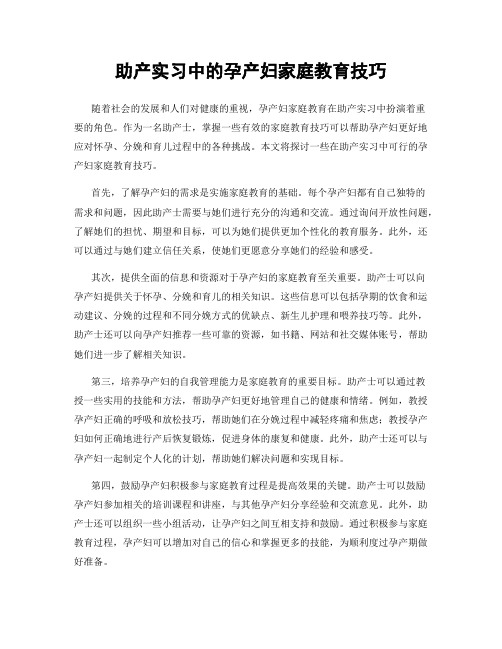 助产实习中的孕产妇家庭教育技巧

随着社会的发展和人们对健康的重视，孕产妇家庭教育在助产实习中扮演着重要的角色。作为一名助产士，掌握一些有效的家庭教育技巧可以帮助孕产妇更好地应对怀孕、分娩和育儿过程中的各种挑战。本文将探讨一些在助产实习中可行的孕产妇家庭教育技巧。

首先，了解孕产妇的需求是实施家庭教育的基础。每个孕产妇都有自己独特的需求和问题，因此助产士需要与她们进行充分的沟通和交流。通过询问开放性问题，了解她们的担忧、期望和目标，可以为她们提供更加个性化的教育服务。此外，还可以通过与她们建立信任关系，使她们更愿意分享她们的经验和感受。

其次，提供全面的信息和资源对于孕产妇的家庭教育至关重要。助产士可以向孕产妇提供关于怀孕、分娩和育儿的相关知识。这些信息可以包括孕期的饮食和运动建议、分娩的过程和不同分娩方式的优缺点、新生儿护理和喂养技巧等。此外，助产士还可以向孕产妇推荐一些可靠的资源，如书籍、网站和社交媒体账号，帮助她们进一步了解相关知识。

第三，培养孕产妇的自我管理能力是家庭教育的重要目标。助产士可以通过教授一些实用的技能和方法，帮助孕产妇更好地管理自己的健康和情绪。例如，教授孕产妇正确的呼吸和放松技巧，帮助她们在分娩过程中减轻疼痛和焦虑；教授孕产妇如何正确地进行产后恢复锻炼，促进身体的康复和健康。此外，助产士还可以与孕产妇一起制定个人化的计划，帮助她们解决问题和实现目标。

第四，鼓励孕产妇积极参与家庭教育过程是提高效果的关键。助产士可以鼓励孕产妇参加相关的培训课程和讲座，与其他孕产妇分享经验和交流意见。此外，助产士还可以组织一些小组活动，让孕产妇之间互相支持和鼓励。通过积极参与家庭教育过程，孕产妇可以增加对自己的信心和掌握更多的技能，为顺利度过孕产期做好准备。